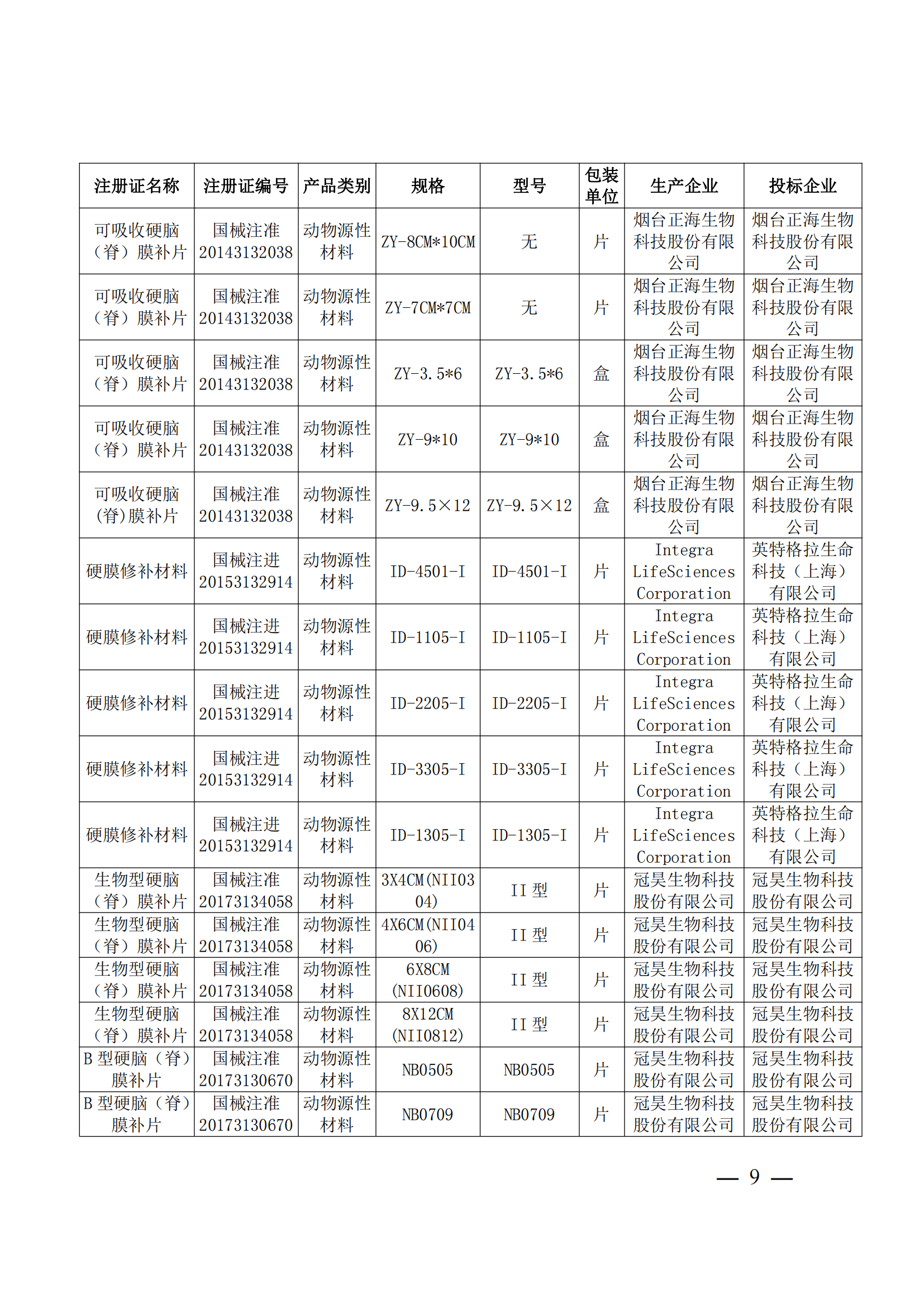 | 注册证名称 | 注册证编号 | 产品类别 | 规格 | 型号 | 包装单位 | 生产企业 | 投标企业 |
|---|---|---|---|---|---|---|---|
| 可吸收硬脑（脊）膜补片 | 国械注准20143132038 | 动物源性材料 | ZY-8CM*10CM | 无 | 片 | 烟台正海生物科技股份有限公司 | 烟台正海生物科技股份有限公司 |
| 可吸收硬脑（脊）膜补片 | 国械注准20143132038 | 动物源性材料 | ZY-7CM*7CM | 无 | 片 | 烟台正海生物科技股份有限公司 | 烟台正海生物科技股份有限公司 |
| 可吸收硬脑（脊）膜补片 | 国械注准20143132038 | 动物源性材料 | ZY-3.5*6 | ZY-3.5*6 | 盒 | 烟台正海生物科技股份有限公司 | 烟台正海生物科技股份有限公司 |
| 可吸收硬脑（脊）膜补片 | 国械注准20143132038 | 动物源性材料 | ZY-9*10 | ZY-9*10 | 盒 | 烟台正海生物科技股份有限公司 | 烟台正海生物科技股份有限公司 |
| 可吸收硬脑(脊)膜补片 | 国械注准20143132038 | 动物源性材料 | ZY-9.5×12 | ZY-9.5×12 | 盒 | 烟台正海生物科技股份有限公司 | 烟台正海生物科技股份有限公司 |
| 硬膜修补材料 | 国械注进20153132914 | 动物源性材料 | ID-4501-I | ID-4501-I | 片 | Integra LifeSciences Corporation | 英特格拉生命科技（上海）有限公司 |
| 硬膜修补材料 | 国械注进20153132914 | 动物源性材料 | ID-1105-I | ID-1105-I | 片 | Integra LifeSciences Corporation | 英特格拉生命科技（上海）有限公司 |
| 硬膜修补材料 | 国械注进20153132914 | 动物源性材料 | ID-2205-I | ID-2205-I | 片 | Integra LifeSciences Corporation | 英特格拉生命科技（上海）有限公司 |
| 硬膜修补材料 | 国械注进20153132914 | 动物源性材料 | ID-3305-I | ID-3305-I | 片 | Integra LifeSciences Corporation | 英特格拉生命科技（上海）有限公司 |
| 硬膜修补材料 | 国械注进20153132914 | 动物源性材料 | ID-1305-I | ID-1305-I | 片 | Integra LifeSciences Corporation | 英特格拉生命科技（上海）有限公司 |
| 生物型硬脑（脊）膜补片 | 国械注准20173134058 | 动物源性材料 | 3X4CM(NII0304) | II 型 | 片 | 冠昊生物科技股份有限公司 | 冠昊生物科技股份有限公司 |
| 生物型硬脑（脊）膜补片 | 国械注准20173134058 | 动物源性材料 | 4X6CM(NII0406) | II 型 | 片 | 冠昊生物科技股份有限公司 | 冠昊生物科技股份有限公司 |
| 生物型硬脑（脊）膜补片 | 国械注准20173134058 | 动物源性材料 | 6X8CM (NII0608) | II 型 | 片 | 冠昊生物科技股份有限公司 | 冠昊生物科技股份有限公司 |
| 生物型硬脑（脊）膜补片 | 国械注准20173134058 | 动物源性材料 | 8X12CM (NII0812) | II 型 | 片 | 冠昊生物科技股份有限公司 | 冠昊生物科技股份有限公司 |
| B 型硬脑（脊）膜补片 | 国械注准20173130670 | 动物源性材料 | NB0505 | NB0505 | 片 | 冠昊生物科技股份有限公司 | 冠昊生物科技股份有限公司 |
| B 型硬脑（脊）膜补片 | 国械注准20173130670 | 动物源性材料 | NB0709 | NB0709 | 片 | 冠昊生物科技股份有限公司 | 冠昊生物科技股份有限公司 |

— 9 —